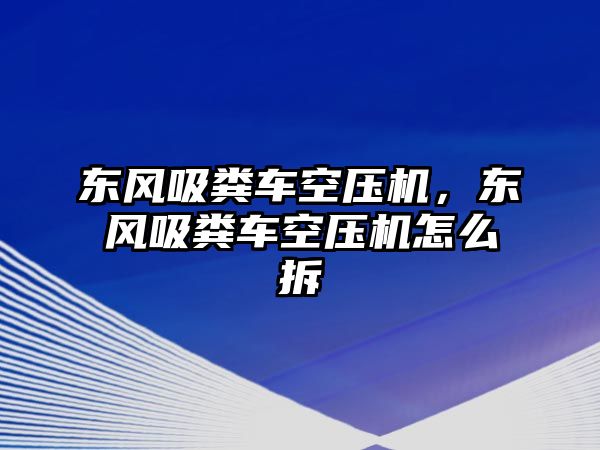 东风吸粪车空压机，东风吸粪车空压机怎么拆